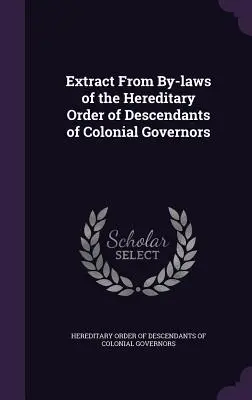 Extract From By-laws of the Hereditary Order of Descendants of Colonial Governors

Scholar SELECT

HEREDITARY ORDER OF DESCENDANTS OF COLONIAL GOVERNORS